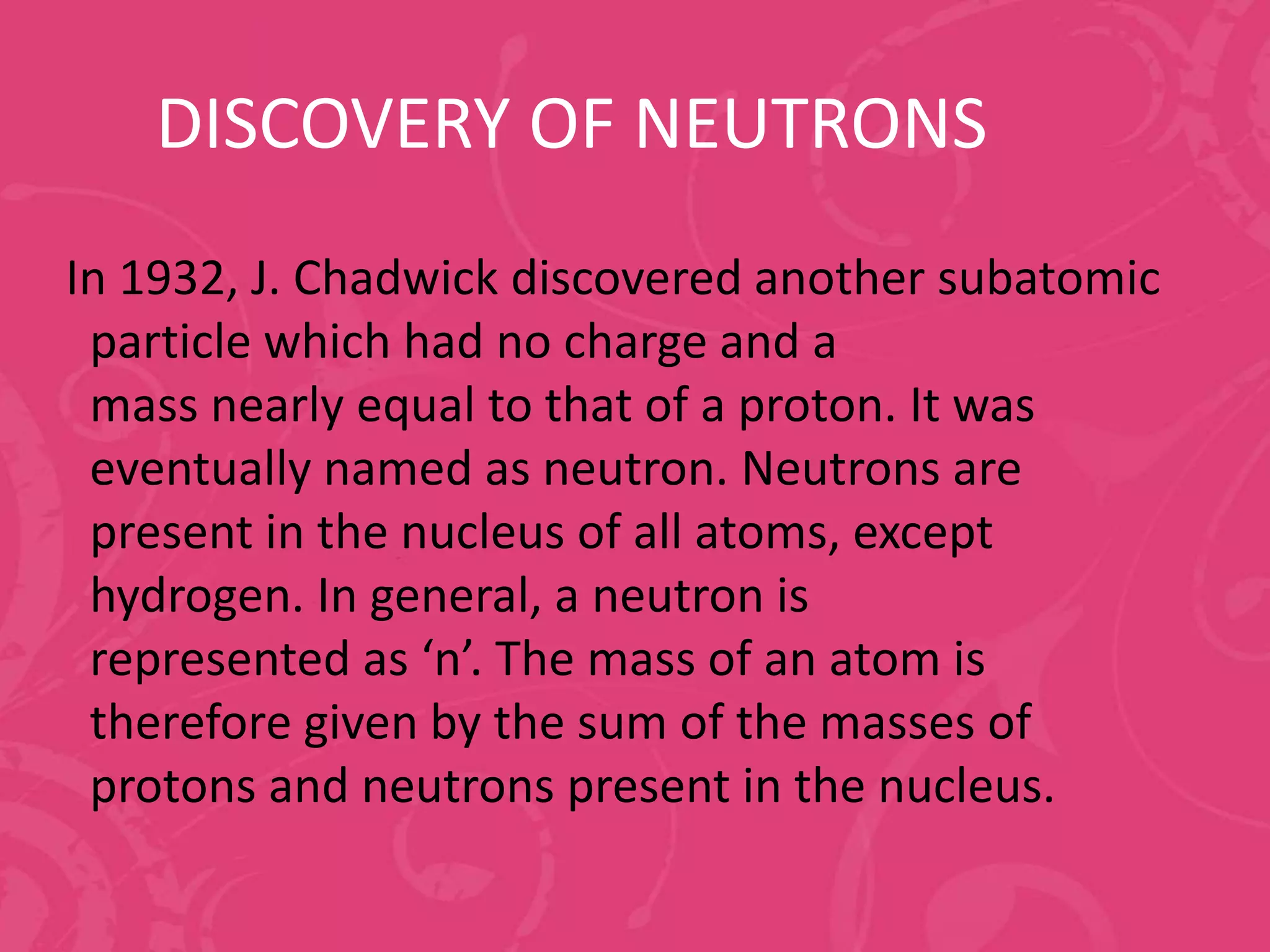 DISCOVERY OF NEUTRONS

In 1932, J. Chadwick discovered another subatomic particle which had no charge and a mass nearly equal to that of a proton. It was eventually named as neutron. Neutrons are present in the nucleus of all atoms, except hydrogen. In general, a neutron is represented as 'n'. The mass of an atom is therefore given by the sum of the masses of protons and neutrons present in the nucleus.